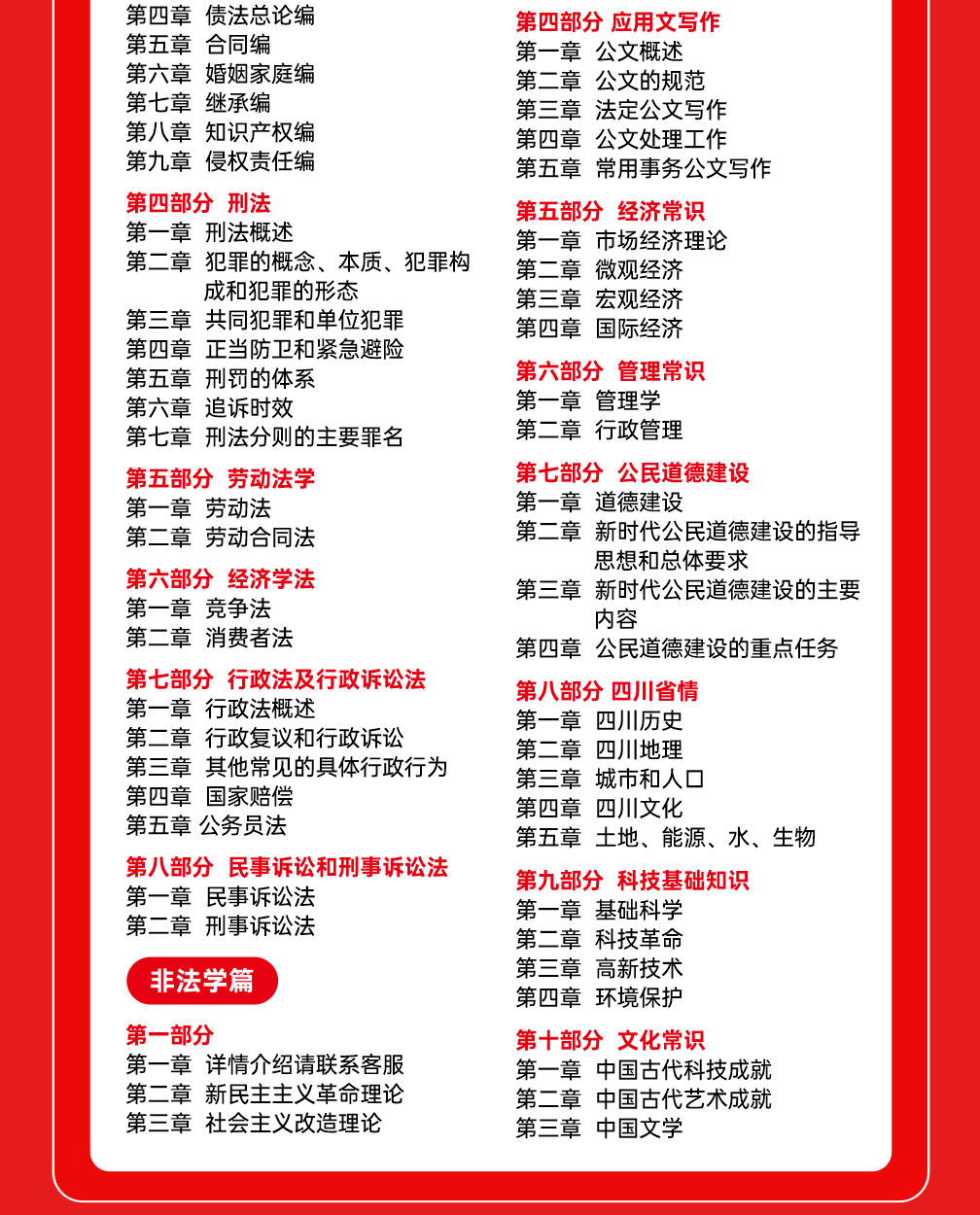 第四章 债法总论编
第五章 合同编
第六章 婚姻家庭编
第七章 继承编
第八章 知识产权编
第九章 侵权责任编

第四部分 刑法
第一章 刑法概述
第二章 犯罪的概念、本质、犯罪构成和犯罪的形态
第三章 共同犯罪和单位犯罪
第四章 正当防卫和紧急避险
第五章 刑罚的体系
第六章 追诉时效
第七章 刑法分则的主要罪名

第五部分 劳动法学
第一章 劳动法
第二章 劳动合同法

第六部分 经济学法
第一章 竞争法
第二章 消费者法

第七部分 行政法及行政诉讼法
第一章 行政法概述
第二章 行政复议和行政诉讼
第三章 其他常见的具体行政行为
第四章 国家赔偿
第五章 公务员法

第八部分 民事诉讼和刑事诉讼法
第一章 民事诉讼法
第二章 刑事诉讼法

非法学篇

第一部分
第一章 详情介绍请联系客服
第二章 新民主主义革命理论
第三章 社会主义改造理论

第四部分 应用文写作
第一章 公文概述
第二章 公文的规范
第三章 法定公文写作
第四章 公文处理工作
第五章 常用事务公文写作

第五部分 经济常识
第一章 市场经济理论
第二章 微观经济
第三章 宏观经济
第四章 国际经济

第六部分 管理常识
第一章 管理学
第二章 行政管理

第七部分 公民道德建设
第一章 道德建设
第二章 新时代公民道德建设的指导思想和总体要求
第三章 新时代公民道德建设的主要内容
第四章 公民道德建设的重点任务

第八部分 四川省情
第一章 四川历史
第二章 四川地理
第三章 城市和人口
第四章 四川文化
第五章 土地、能源、水、生物

第九部分 科技基础知识
第一章 基础科学
第二章 科技革命
第三章 高新技术
第四章 环境保护

第十部分 文化常识
第一章 中国古代科技成就
第二章 中国古代艺术成就
第三章 中国文学